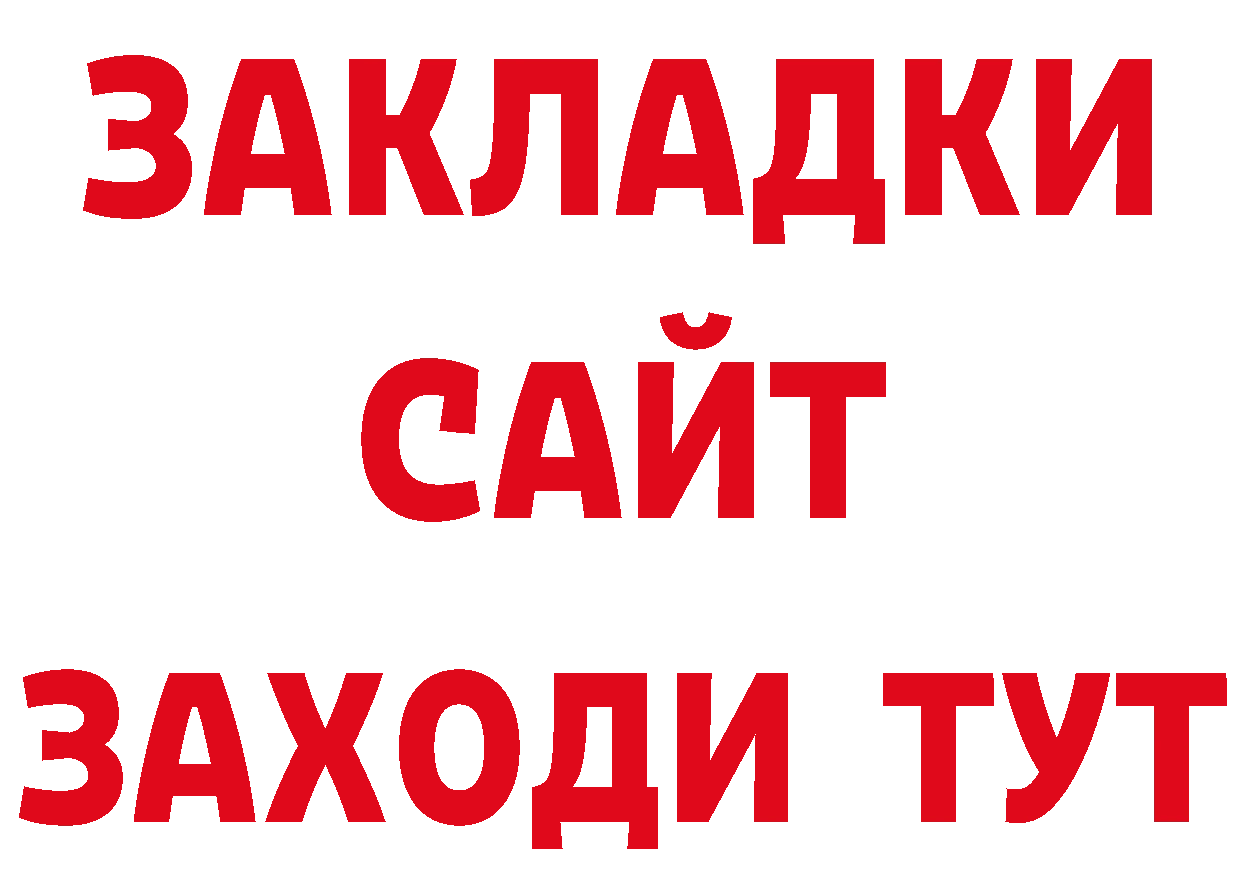 ЗАКЛАДКИ
САЙТ
ЗАХОДИ ТУТ